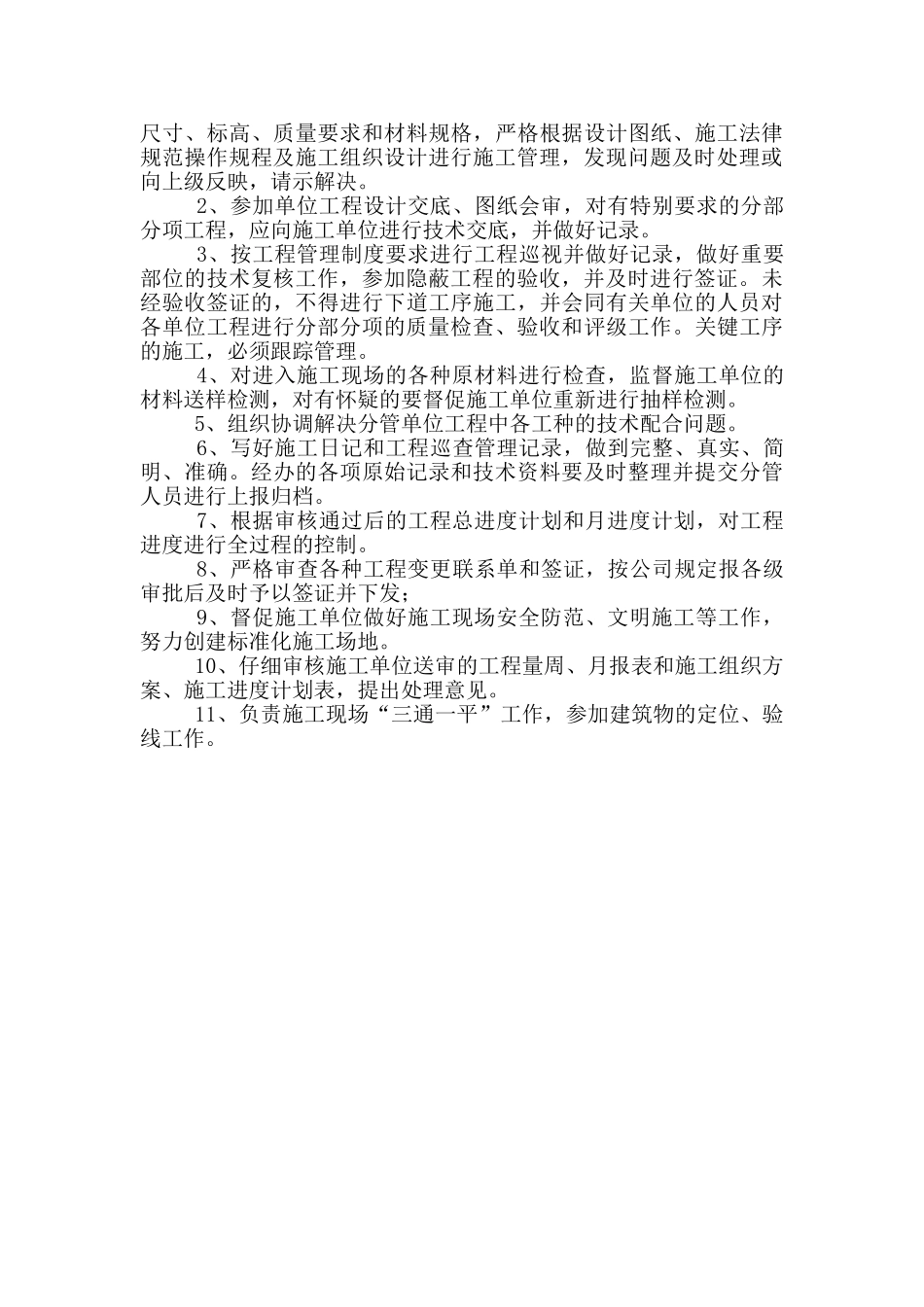 尺寸、标高、质量要求和材料规格，严格根据设计图纸、施工法律规范操作规程及施工组织设计进行施工管理，发现问题及时处理或向上级反映，请示解决。

2、参加单位工程设计交底、图纸会审，对有特别要求的分部分项工程，应向施工单位进行技术交底，并做好记录。

3、按工程管理制度要求进行工程巡视并做好记录，做好重要部位的技术复核工作，参加隐蔽工程的验收，并及时进行签证。未经验收签证的，不得进行下道工序施工，并会同有关单位的人员对各单位工程进行分部分项的质量检查、验收和评级工作。关键工序的施工，必须跟踪管理。

4、对进入施工现场的各种原材料进行检查，监督施工单位的材料送样检测，对有怀疑的要督促施工单位重新进行抽样检测。

5、组织协调解决分管单位工程中各工种的技术配合问题。

6、写好施工日记和工程巡查管理记录，做到完整、真实、简明、准确。经办的各项原始记录和技术资料要及时整理并提交分管人员进行上报归档。

7、根据审核通过后的工程总进度计划和月进度计划，对工程进度进行全过程的控制。

8、严格审查各种工程变更联系单和签证，按公司规定报各级审批后及时予以签证并下发；

9、督促施工单位做好施工现场安全防范、文明施工等工作，努力创建标准化施工场地。

10、仔细审核施工单位送审的工程量周、月报表和施工组织方案、施工进度计划表，提出处理意见。

11、负责施工现场“三通一平”工作，参加建筑物的定位、验线工作。